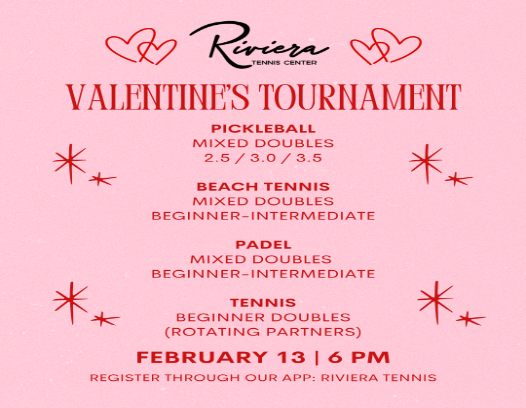 Riviera
TENNIS CENTER

VALENTINE'S TOURNAMENT

PICKLEBALL
MIXED DOUBLES
2.5 / 3.0 / 3.5

BEACH TENNIS
MIXED DOUBLES
BEGINNER-INTERMEDIATE

PADEL
MIXED DOUBLES
BEGINNER-INTERMEDIATE

TENNIS
BEGINNER DOUBLES
(ROTATING PARTNERS)

FEBRUARY 13 | 6 PM

REGISTER THROUGH OUR APP: RIVIERA TENNIS